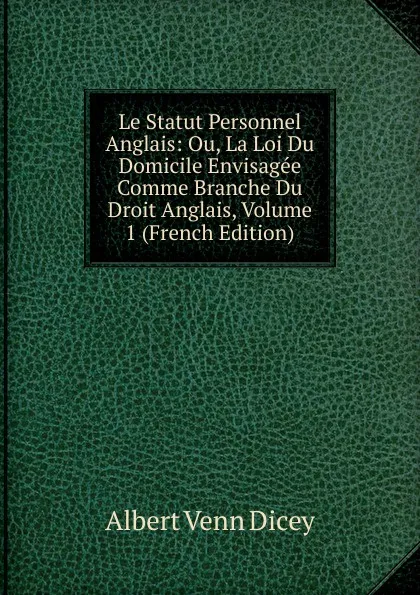 Le Statut Personnel Anglais: Ou, La Loi Du Domicile Envisagée Comme Branche Du Droit Anglais, Volume 1 (French Edition)

Albert Venn Dicey